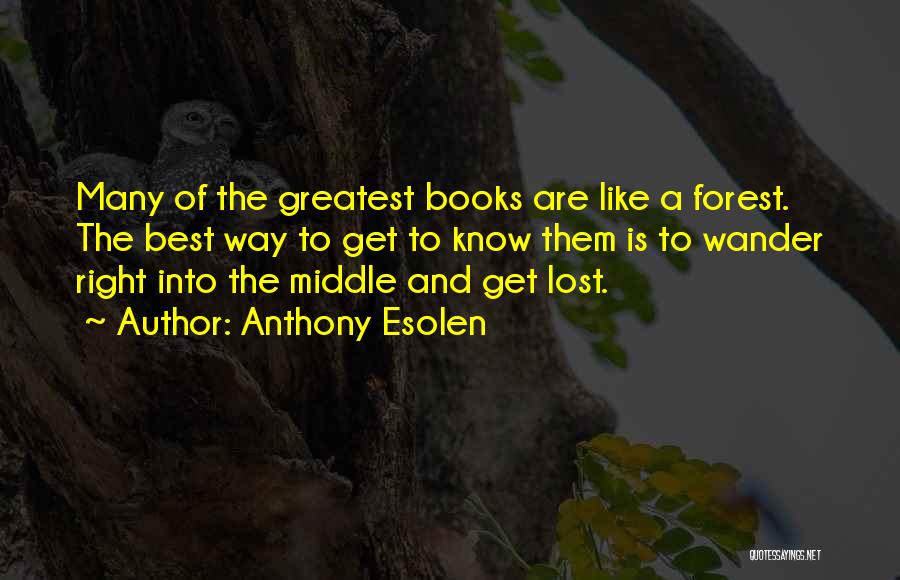 Many of the greatest books are like a forest. The best way to get to know them is to wander right into the middle and get lost.

~ Author: Anthony Esolen

QUOTESSAYINGS.NET